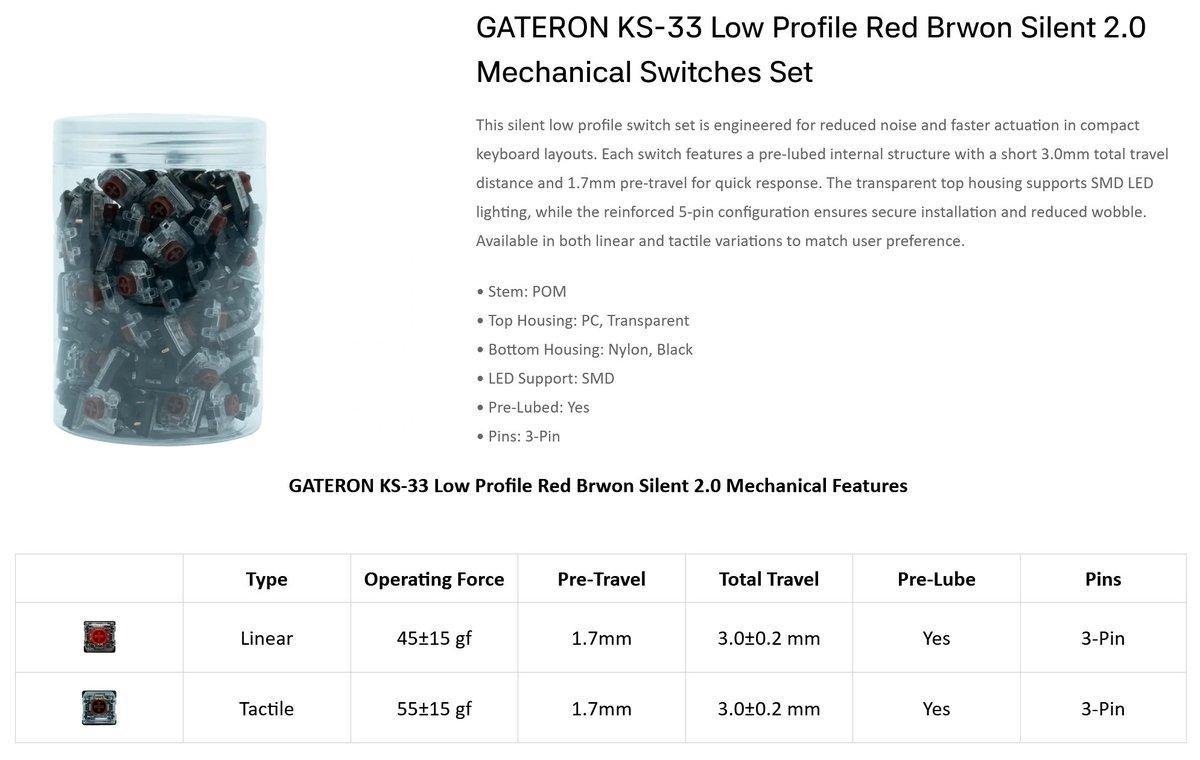 GATERON KS-33 Low Profile Red Brwon Silent 2.0 Mechanical Switches Set

This silent low profile switch set is engineered for reduced noise and faster actuation in compact keyboard layouts. Each switch features a pre-lubed internal structure with a short 3.0mm total travel distance and 1.7mm pre-travel for quick response. The transparent top housing supports SMD LED lighting, while the reinforced 5-pin configuration ensures secure installation and reduced wobble. Available in both linear and tactile variations to match user preference.

• Stem: POM
• Top Housing: PC, Transparent
• Bottom Housing: Nylon, Black
• LED Support: SMD
• Pre-Lubed: Yes
• Pins: 3-Pin

GATERON KS-33 Low Profile Red Brwon Silent 2.0 Mechanical Features

|  | Type | Operating Force | Pre-Travel | Total Travel | Pre-Lube | Pins |
|---|---|---|---|---|---|---|
|  | Linear | 45±15 gf | 1.7mm | 3.0±0.2 mm | Yes | 3-Pin |
|  | Tactile | 55±15 gf | 1.7mm | 3.0±0.2 mm | Yes | 3-Pin |